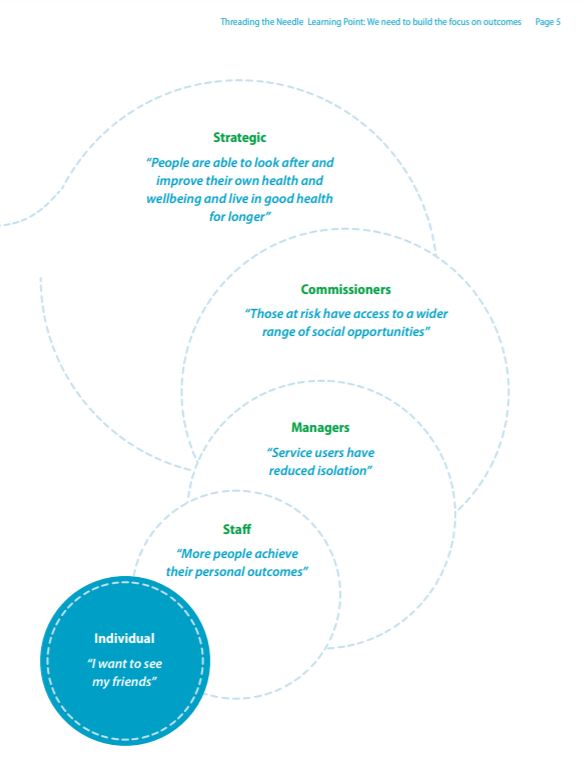 Threading the Needle Learning Point: We need to build the focus on outcomes Page 5

Strategic
"People are able to look after and improve their own health and wellbeing and live in good health for longer"

Commissioners
"Those at risk have access to a wider range of social opportunities"

Managers
"Service users have reduced isolation"

Staff
"More people achieve their personal outcomes"

Individual
"I want to see my friends"